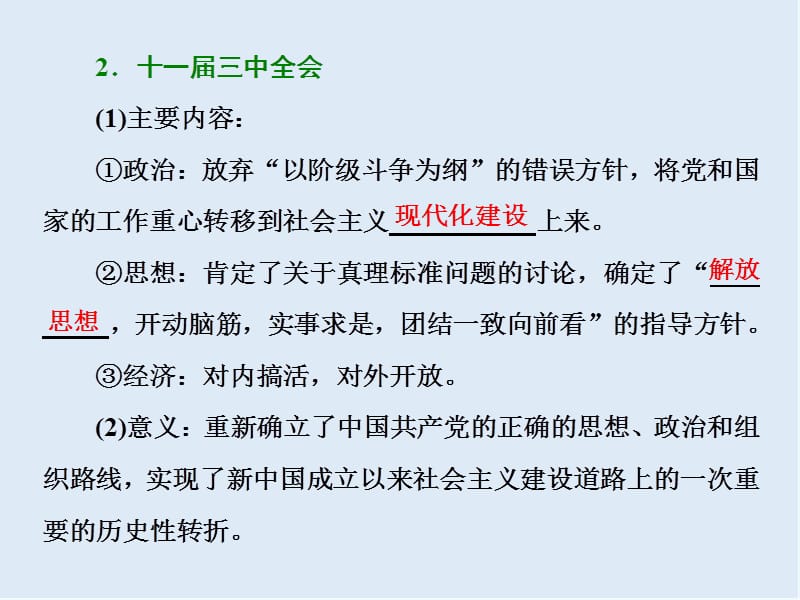 2．十一届三中全会

(1)主要内容：

①政治：放弃“以阶级斗争为纲”的错误方针，将党和国家的工作重心转移到社会主义现代化建设上来。

②思想：肯定了关于真理标准问题的讨论，确定了“解放思想，开动脑筋，实事求是，团结一致向前看”的指导方针。

③经济：对内搞活，对外开放。

(2)意义：重新确立了中国共产党的正确的思想、政治和组织路线，实现了新中国成立以来社会主义建设道路上的一次重要的历史性转折。